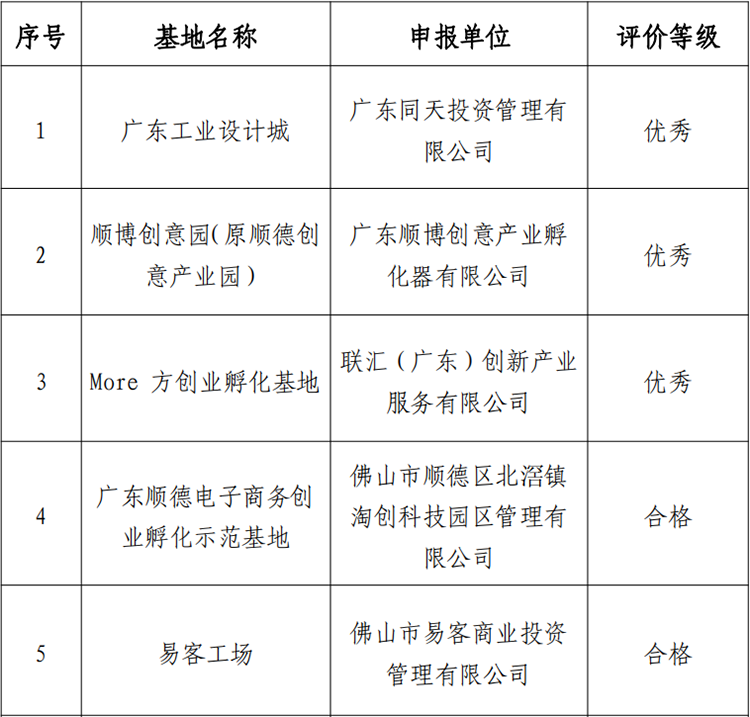 | 序号 | 基地名称 | 申报单位 | 评价等级 |
|---|---|---|---|
| 1 | 广东工业设计城 | 广东同天投资管理有限公司 | 优秀 |
| 2 | 顺博创意园(原顺德创意产业园) | 广东顺博创意产业孵化器有限公司 | 优秀 |
| 3 | More 方创业孵化基地 | 联汇（广东）创新产业服务有限公司 | 优秀 |
| 4 | 广东顺德电子商务创业孵化示范基地 | 佛山市顺德区北滘镇淘创科技园区管理有限公司 | 合格 |
| 5 | 易客工场 | 佛山市易客商业投资管理有限公司 | 合格 |